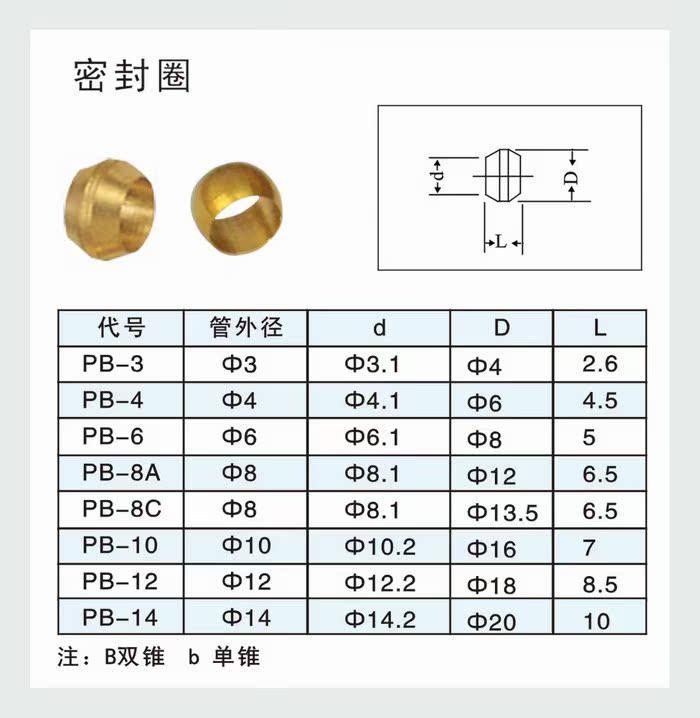 密封圈

d

D

L

| 代号 | 管外径 | d | D | L |
|---|---|---|---|---|
| PB-3 | Φ3 | Φ3.1 | Φ4 | 2.6 |
| PB-4 | Φ4 | Φ4.1 | Φ6 | 4.5 |
| PB-6 | Φ6 | Φ6.1 | Φ8 | 5 |
| PB-8A | Φ8 | Φ8.1 | Φ12 | 6.5 |
| PB-8C | Φ8 | Φ8.1 | Φ13.5 | 6.5 |
| PB-10 | Φ10 | Φ10.2 | Φ16 | 7 |
| PB-12 | Φ12 | Φ12.2 | Φ18 | 8.5 |
| PB-14 | Φ14 | Φ14.2 | Φ20 | 10 |

注：B双锥　b 单锥